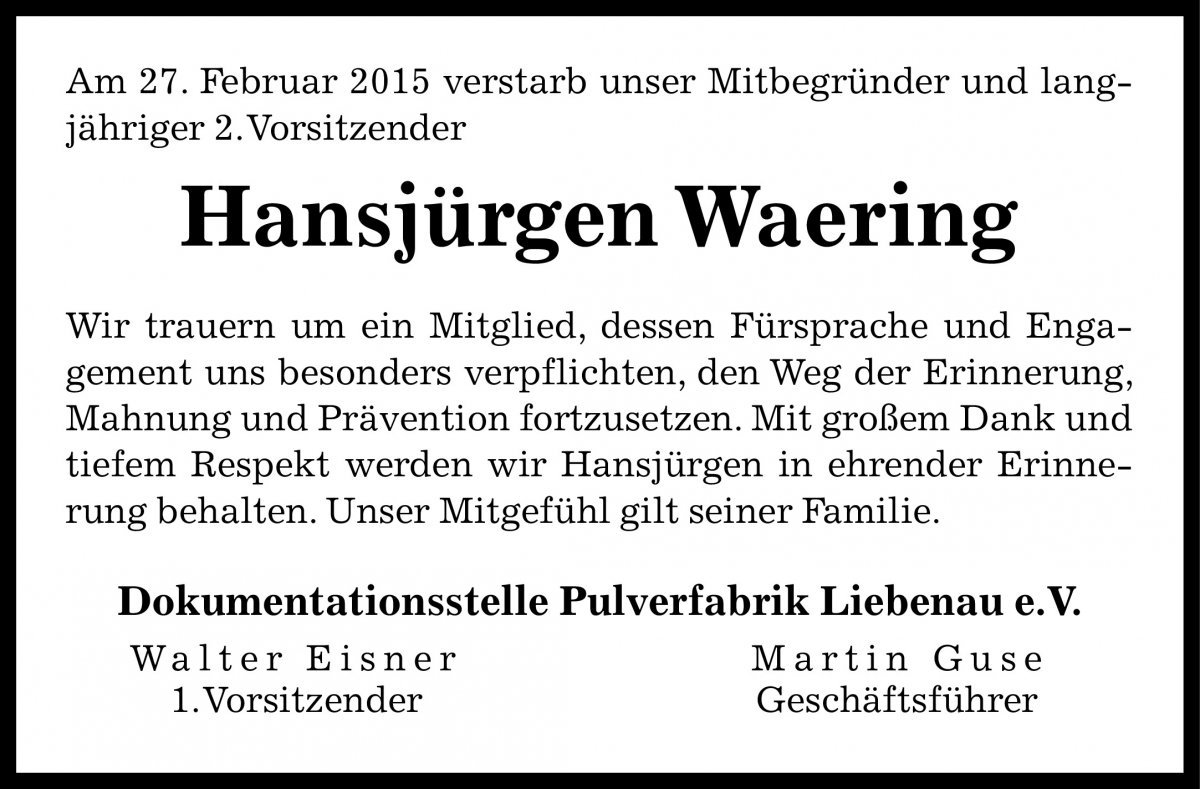 Am 27. Februar 2015 verstarb unser Mitbegründer und langjähriger 2. Vorsitzender

Hansjürgen Waering

Wir trauern um ein Mitglied, dessen Fürsprache und Engagement uns besonders verpflichten, den Weg der Erinnerung, Mahnung und Prävention fortzusetzen. Mit großem Dank und tiefem Respekt werden wir Hansjürgen in ehrender Erinnerung behalten. Unser Mitgefühl gilt seiner Familie.

Dokumentationsstelle Pulverfabrik Liebenau e.V.

Walter Eisner
1. Vorsitzender

Martin Guse
Geschäftsführer